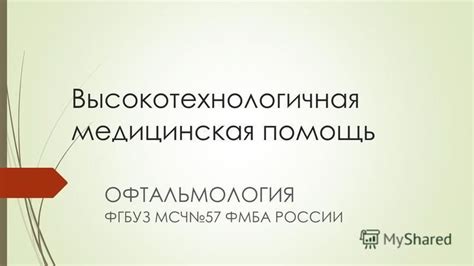 Высокотехнологичная медицинская помощь

ОФТАЛЬМОЛОГИЯ
ФГБУЗ МСЧ№57 ФМБА РОССИИ

MyShared